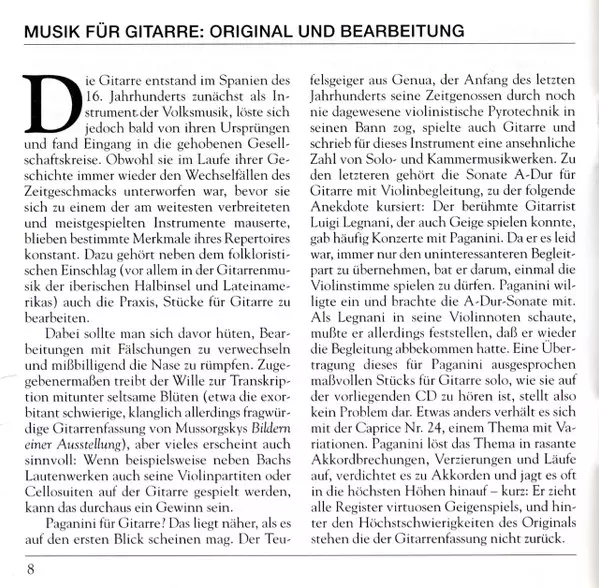 MUSIK FÜR GITARRE: ORIGINAL UND BEARBEITUNG

Die Gitarre entstand im Spanien des 16. Jahrhunderts zunächst als Instrument der Volksmusik, löste sich jedoch bald von ihren Ursprüngen und fand Eingang in die gehobenen Gesellschaftskreise. Obwohl sie im Laufe ihrer Geschichte immer wieder den Wechselfällen des Zeitgeschmacks unterworfen war, bevor sie sich zu einem der am weitesten verbreiteten und meistgespielten Instrumente mauserte, blieben bestimmte Merkmale ihres Repertoires konstant. Dazu gehört neben dem folkloristischen Einschlag (vor allem in der Gitarrenmusik der iberischen Halbinsel und Lateinamerikas) auch die Praxis, Stücke für Gitarre zu bearbeiten.

Dabei sollte man sich davor hüten, Bearbeitungen mit Fälschungen zu verwechseln und mißbilligend die Nase zu rümpfen. Zugegebenermaßen treibt der Wille zur Transkription mitunter seltsame Blüten (etwa die exorbitant schwierige, klanglich allerdings fragwürdige Gitarrenfassung von Mussorgskys Bildern einer Ausstellung), aber vieles erscheint auch sinnvoll: Wenn beispielsweise neben Bachs Lautenwerken auch seine Violinpartiten oder Cellosuiten auf der Gitarre gespielt werden, kann das durchaus ein Gewinn sein.

Paganini für Gitarre? Das liegt näher, als es auf den ersten Blick scheinen mag. Der Teufelsgeiger aus Genua, der Anfang des letzten Jahrhunderts seine Zeitgenossen durch noch nie dagewesene violinistische Pyrotechnik in seinen Bann zog, spielte auch Gitarre und schrieb für dieses Instrument eine ansehnliche Zahl von Solo- und Kammermusikwerken. Zu den letzteren gehört die Sonate A-Dur für Gitarre mit Violinbegleitung, zu der folgende Anekdote kursiert: Der berühmte Gitarrist Luigi Legnani, der auch Geige spielen konnte, gab häufig Konzerte mit Paganini. Da er es leid war, immer nur den uninteressanteren Begleitpart zu übernehmen, bat er darum, einmal die Violinstimme spielen zu dürfen. Paganini willigte ein und brachte die A-Dur-Sonate mit. Als Legnani in seine Violinnoten schaute, mußte er allerdings feststellen, daß er wieder die Begleitung abbekommen hatte. Eine Übertragung dieses für Paganini ausgesprochen maßvollen Stücks für Gitarre solo, wie sie auf der vorliegenden CD zu hören ist, stellt also kein Problem dar. Etwas anders verhält es sich mit der Caprice Nr. 24, einem Thema mit Variationen. Paganini löst das Thema in rasante Akkordbrechungen, Verzierungen und Läufe auf, verdichtet es zu Akkorden und jagt es oft in die höchsten Höhen hinauf – kurz: Er zieht alle Register virtuosen Geigenspiels, und hinter den Höchstschwierigkeiten des Originals stehen die der Gitarrenfassung nicht zurück.

8